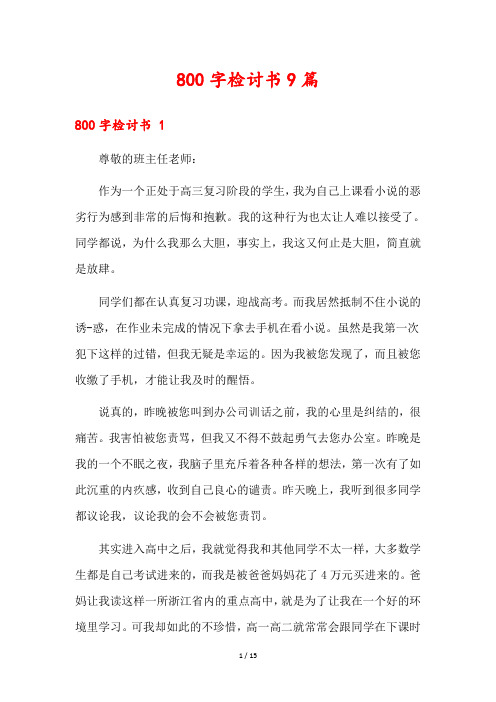 800 字检讨书 9 篇

800 字检讨书 1

尊敬的班主任老师：

作为一个正处于高三复习阶段的学生，我为自己上课看小说的恶劣行为感到非常的后悔和抱歉。我的这种行为也太让人难以接受了。同学都说，为什么我那么大胆，事实上，我这又何止是大胆，简直就是放肆。

同学们都在认真复习功课，迎战高考。而我居然抵制不住小说的诱-惑，在作业未完成的情况下拿去手机在看小说。虽然是我第一次犯下这样的过错，但我无疑是幸运的。因为我被您发现了，而且被您收缴了手机，才能让我及时的醒悟。

说真的，昨晚被您叫到办公司训话之前，我的心里是纠结的，很痛苦。我害怕被您责骂，但我又不得不鼓起勇气去您办公室。昨晚是我的一个不眠之夜，我脑子里充斥着各种各样的想法，第一次有了如此沉重的内疚感，收到自己良心的谴责。昨天晚上，我听到很多同学都议论我，议论我的会不会被您责罚。

其实进入高中之后，我就觉得我和其他同学不太一样，大多数学生都是自己考试进来的，而我是被爸爸妈妈花了 4 万元买进来的。爸妈让我读这样一所浙江省内的重点高中，就是为了让我在一个好的环境里学习。可我却如此的不珍惜，高一高二就常常会跟同学在下课时

1 / 15